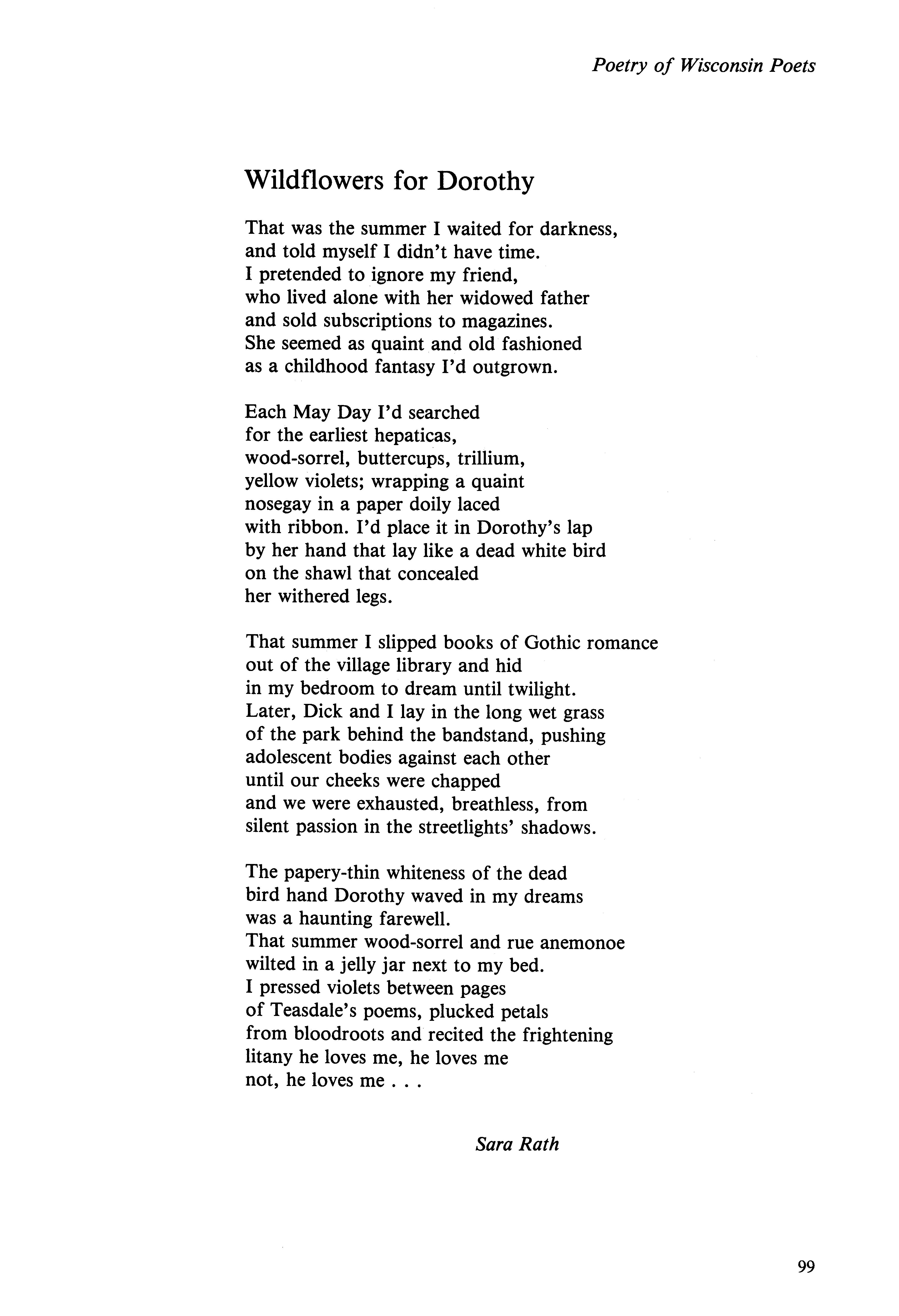 Poetry of Wisconsin Poets

Wildflowers for Dorothy

That was the summer I waited for darkness,
and told myself I didn't have time.
I pretended to ignore my friend,
who lived alone with her widowed father
and sold subscriptions to magazines.
She seemed as quaint and old fashioned
as a childhood fantasy I'd outgrown.

Each May Day I'd searched
for the earliest hepaticas,
wood-sorrel, buttercups, trillium,
yellow violets; wrapping a quaint
nosegay in a paper doily laced
with ribbon. I'd place it in Dorothy's lap
by her hand that lay like a dead white bird
on the shawl that concealed
her withered legs.

That summer I slipped books of Gothic romance
out of the village library and hid
in my bedroom to dream until twilight.
Later, Dick and I lay in the long wet grass
of the park behind the bandstand, pushing
adolescent bodies against each other
until our cheeks were chapped
and we were exhausted, breathless, from
silent passion in the streetlights' shadows.

The papery-thin whiteness of the dead
bird hand Dorothy waved in my dreams
was a haunting farewell.
That summer wood-sorrel and rue anemonoe
wilted in a jelly jar next to my bed.
I pressed violets between pages
of Teasdale's poems, plucked petals
from bloodroots and recited the frightening
litany he loves me, he loves me
not, he loves me . . .

Sara Rath

99